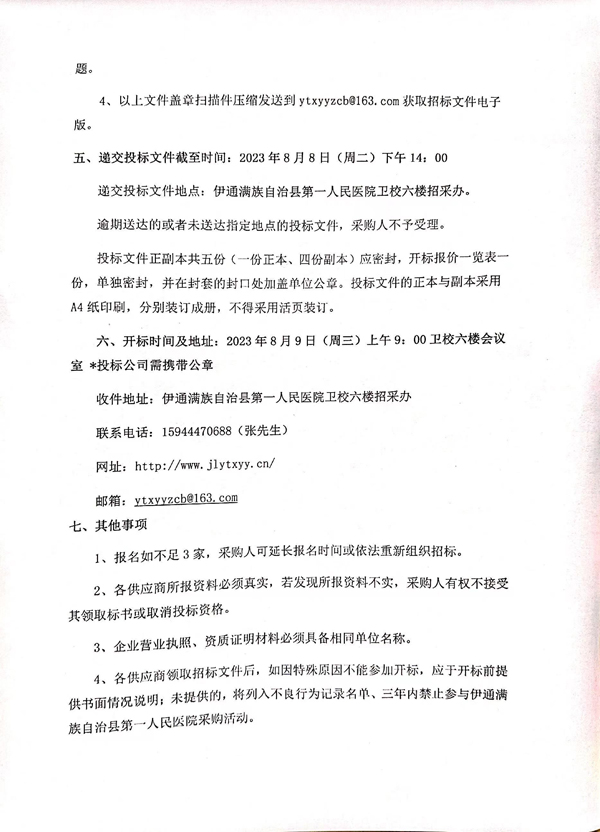 题。

4、以上文件盖章扫描件压缩发送到 ytxyyzcb@163.com 获取招标文件电子版。

五、递交投标文件截至时间：2023 年 8 月 8 日（周二）下午 14：00

递交投标文件地点：伊通满族自治县第一人民医院卫校六楼招采办。

逾期送达的或者未送达指定地点的投标文件，采购人不予受理。

投标文件正副本共五份（一份正本、四份副本）应密封，开标报价一览表一份，单独密封，并在封套的封口处加盖单位公章。投标文件的正本与副本采用 A4 纸印刷，分别装订成册，不得采用活页装订。

六、开标时间及地址：2023 年 8 月 9 日（周三）上午 9：00 卫校六楼会议室 *投标公司需携带公章

收件地址：伊通满族自治县第一人民医院卫校六楼招采办

联系电话：15944470688（张先生）

网址：http://www.jlytxyy.cn/

邮箱：ytxyyzcb@163.com

七、其他事项

1、报名如不足 3 家，采购人可延长报名时间或依法重新组织招标。

2、各供应商所报资料必须真实，若发现所报资料不实，采购人有权不接受其领取标书或取消投标资格。

3、企业营业执照、资质证明材料必须具备相同单位名称。

4、各供应商领取招标文件后，如因特殊原因不能参加开标，应于开标前提供书面情况说明；未提供的，将列入不良行为记录名单、三年内禁止参与伊通满族自治县第一人民医院采购活动。